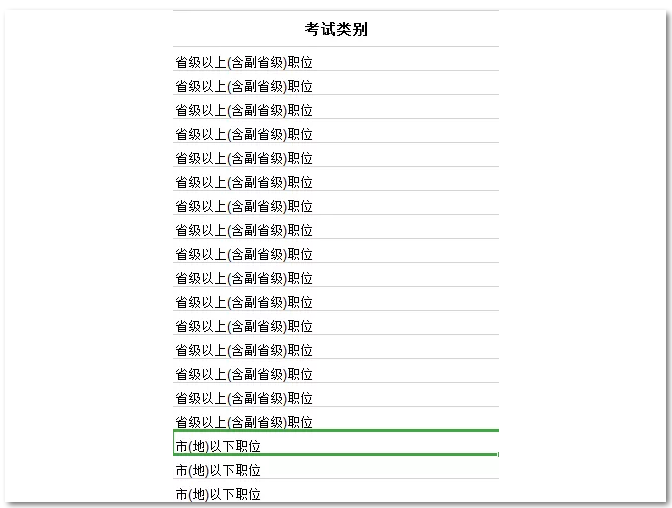 | 考试类别 |
|---|
| 省级以上(含副省级)职位 |
| 省级以上(含副省级)职位 |
| 省级以上(含副省级)职位 |
| 省级以上(含副省级)职位 |
| 省级以上(含副省级)职位 |
| 省级以上(含副省级)职位 |
| 省级以上(含副省级)职位 |
| 省级以上(含副省级)职位 |
| 省级以上(含副省级)职位 |
| 省级以上(含副省级)职位 |
| 省级以上(含副省级)职位 |
| 省级以上(含副省级)职位 |
| 省级以上(含副省级)职位 |
| 省级以上(含副省级)职位 |
| 省级以上(含副省级)职位 |
| 省级以上(含副省级)职位 |
| 市(地)以下职位 |
| 市(地)以下职位 |
| 市(地)以下职位 |